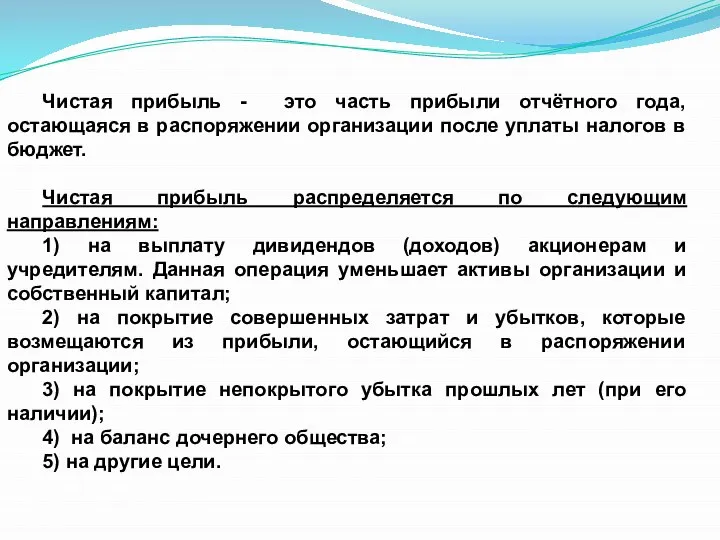 Чистая прибыль - это часть прибыли отчётного года, остающаяся в распоряжении организации после уплаты налогов в бюджет.

Чистая прибыль распределяется по следующим направлениям:
1) на выплату дивидендов (доходов) акционерам и учредителям. Данная операция уменьшает активы организации и собственный капитал;
2) на покрытие совершенных затрат и убытков, которые возмещаются из прибыли, остающийся в распоряжении организации;
3) на покрытие непокрытого убытка прошлых лет (при его наличии);
4) на баланс дочернего общества;
5) на другие цели.